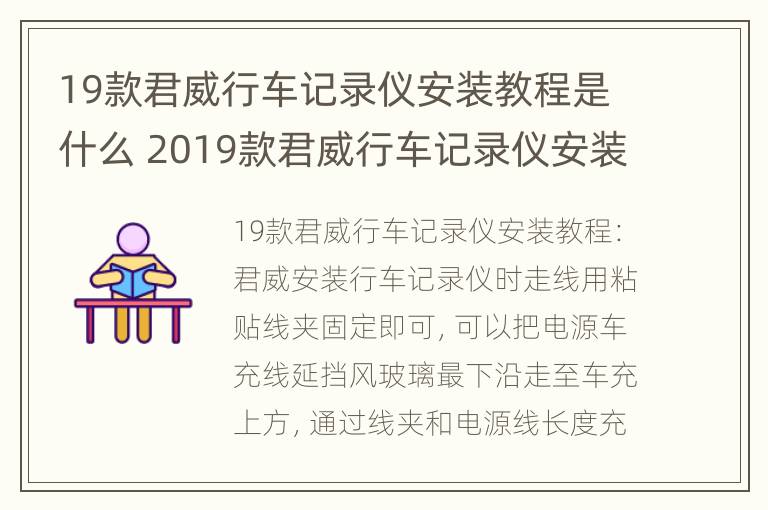 19款君威行车记录仪安装教程是什么 2019款君威行车记录仪安装

19款君威行车记录仪安装教程：君威安装行车记录仪时走线用粘贴线夹固定即可，可以把电源车充线延挡风玻璃最下沿走至车充上方，通过线夹和电源线长度充